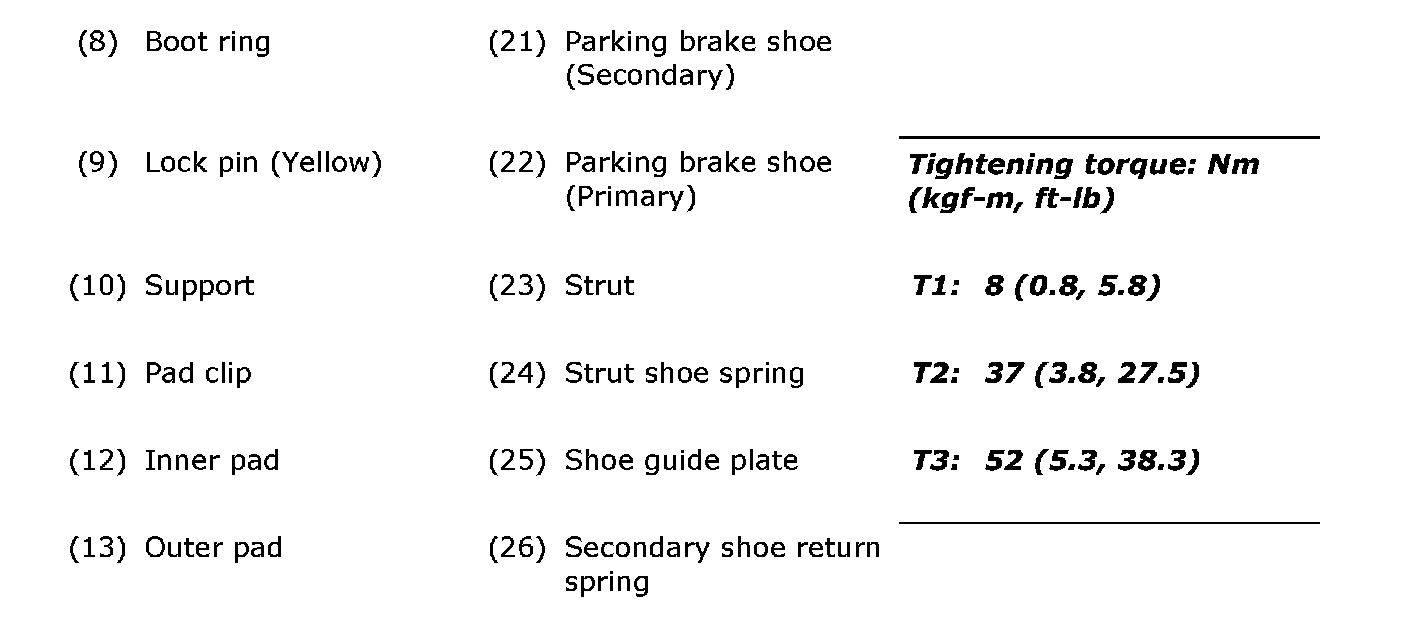 (8) Boot ring

(9) Lock pin (Yellow)

(10) Support

(11) Pad clip

(12) Inner pad

(13) Outer pad

(21) Parking brake shoe (Secondary)

(22) Parking brake shoe (Primary)

(23) Strut

(24) Strut shoe spring

(25) Shoe guide plate

(26) Secondary shoe return spring

Tightening torque: Nm (kgf-m, ft-lb)

T1: 8 (0.8, 5.8)

T2: 37 (3.8, 27.5)

T3: 52 (5.3, 38.3)